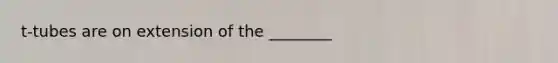 t-tubes are on extension of the ________